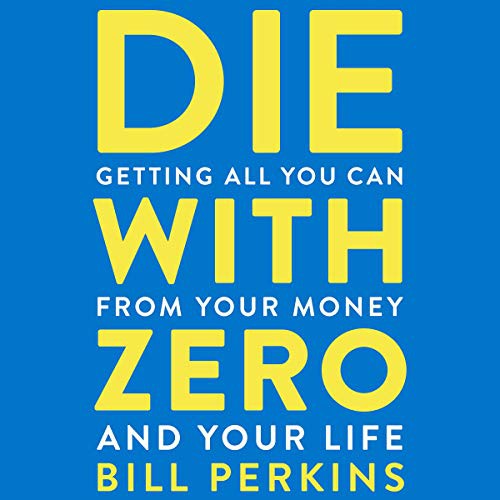 DIE
GETTING ALL YOU CAN
WITH
FROM YOUR MONEY
ZERO
AND YOUR LIFE
BILL PERKINS